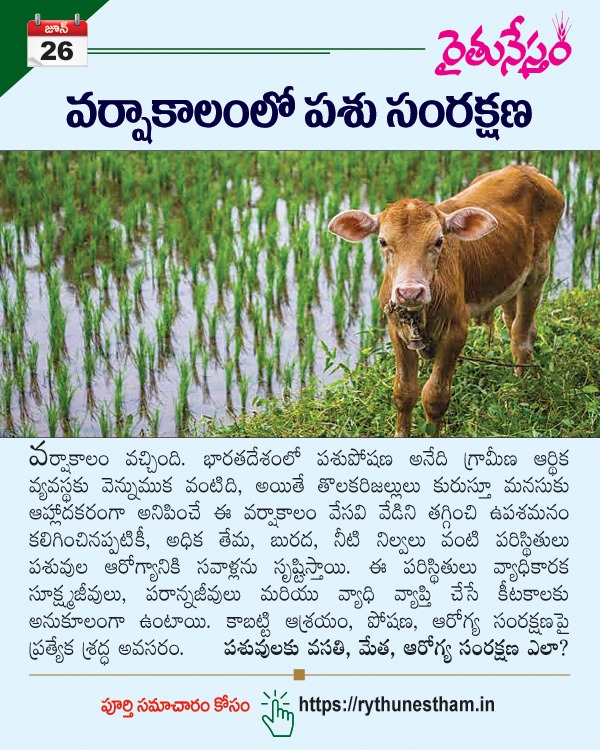 జూన్
26

రైతునేస్తం

వర్షాకాలంలో పశు సంరక్షణ

వర్షాకాలం వచ్చింది. భారతదేశంలో పశుపోషణ అనేది గ్రామీణ ఆర్థిక వ్యవస్థకు వెన్నుముక వంటిది, అయితే తొలకరిజల్లులు కురుస్తూ మనసుకు ఆహ్లాదకరంగా అనిపించే ఈ వర్షాకాలం వేసవి వేడిని తగ్గించి ఉపశమనం కలిగించినప్పటికీ, అధిక తేమ, బురద, నీటి నిల్వలు వంటి పరిస్థితులు పశువుల ఆరోగ్యానికి సవాళ్లను సృష్టిస్తాయి. ఈ పరిస్థితులు వ్యాధికారక సూక్ష్మజీవులు, పరాన్నజీవులు మరియు వ్యాధి వ్యాప్తి చేసే కీటకాలకు అనుకూలంగా ఉంటాయి. కాబట్టి ఆశ్రయం, పోషణ, ఆరోగ్య సంరక్షణపై ప్రత్యేక శ్రద్ధ అవసరం. పశువులకు వసతి, మేత, ఆరోగ్య సంరక్షణ ఎలా?

పూర్తి సమాచారం కోసం https://rythunestham.in